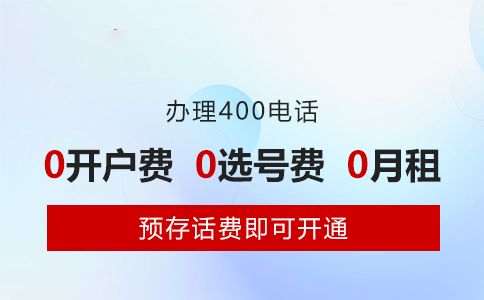 办理400电话

0开户费 0选号费 0月租

预存话费即可开通